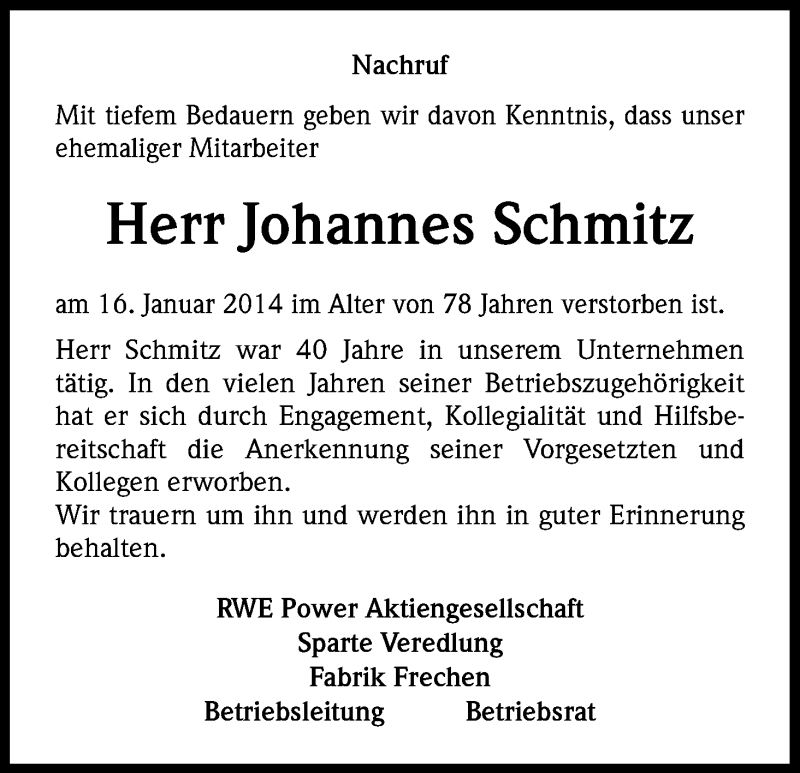 Nachruf

Mit tiefem Bedauern geben wir davon Kenntnis, dass unser ehemaliger Mitarbeiter

Herr Johannes Schmitz

am 16. Januar 2014 im Alter von 78 Jahren verstorben ist.

Herr Schmitz war 40 Jahre in unserem Unternehmen tätig. In den vielen Jahren seiner Betriebszugehörigkeit hat er sich durch Engagement, Kollegialität und Hilfsbereitschaft die Anerkennung seiner Vorgesetzten und Kollegen erworben.
Wir trauern um ihn und werden ihn in guter Erinnerung behalten.

RWE Power Aktiengesellschaft
Sparte Veredlung
Fabrik Frechen
Betriebsleitung Betriebsrat